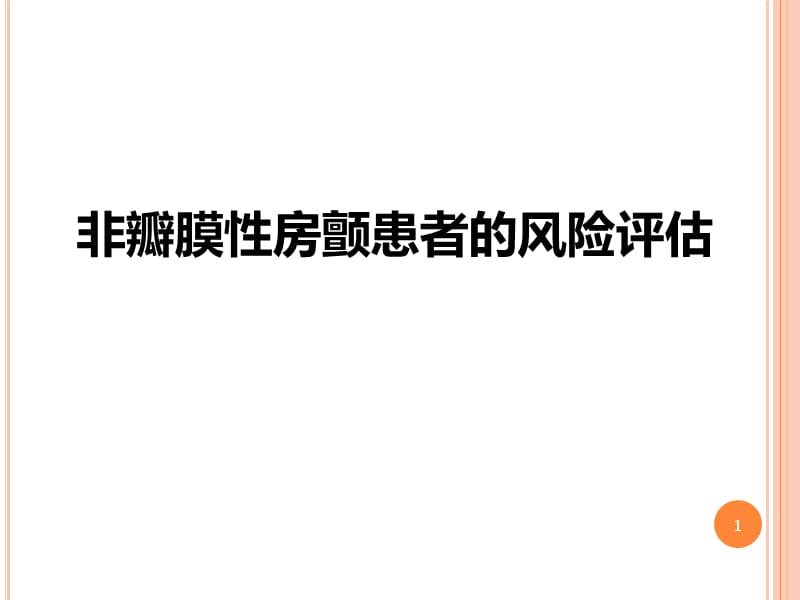 非瓣膜性房颤患者的风险评估

1